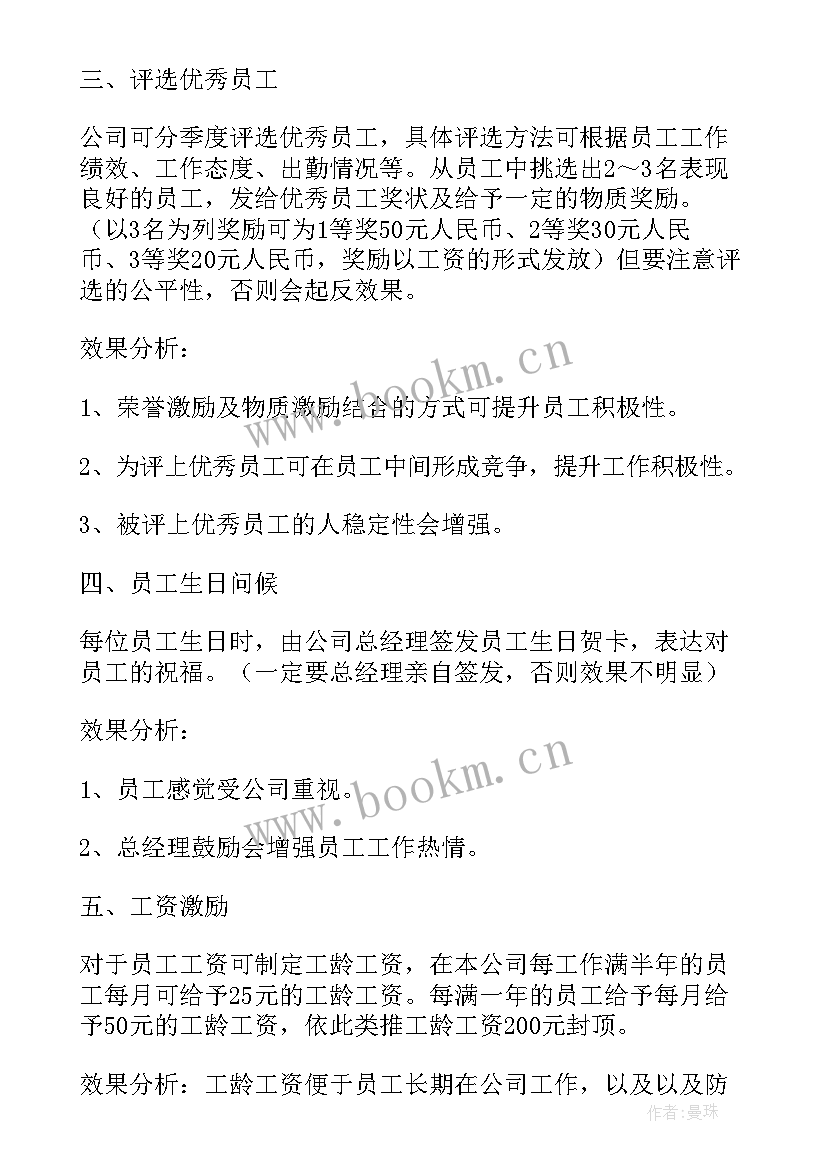 三、评选优秀员工

公司可分季度评选优秀员工，具体评选方法可根据员工工作绩效、工作态度、出勤情况等。从员工中挑选出2～3名表现良好的员工，发给优秀员工奖状及给予一定的物质奖励。（以3名为列奖励可为1等奖50元人民币、2等奖30元人民币、3等奖20元人民币，奖励以工资的形式发放）但要注意评选的公平性，否则会起反效果。

效果分析：

1、荣誉激励及物质激励结合的方式可提升员工积极性。

2、为评上优秀员工可在员工中间形成竞争，提升工作积极性。

3、被评上优秀员工的人稳定性会增强。

四、员工生日问候

每位员工生日时，由公司总经理签发员工生日贺卡，表达对员工的祝福。（一定要总经理亲自签发，否则效果不明显）

效果分析：

1、员工感觉受公司重视。

2、总经理鼓励会增强员工工作热情。

五、工资激励

对于员工工资可制定工龄工资，在本公司每工作满半年的员工每月可给予25元的工龄工资。每满一年的员工给予每月给予50元的工龄工资，依此类推工龄工资200元封顶。

效果分析：工龄工资便于员工长期在公司工作，以及以及防

www.bookm.cn
www.bookm.cn
作者：曼珠